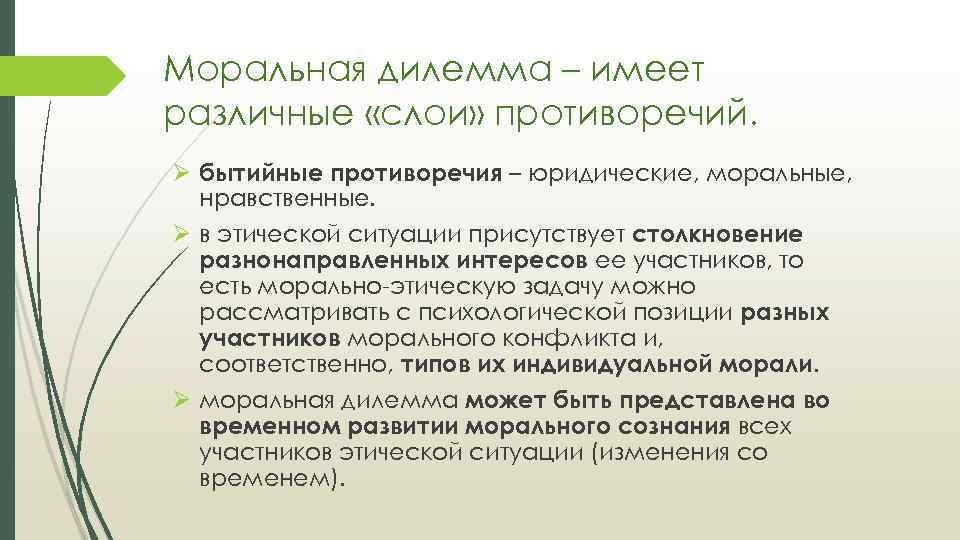 Моральная дилемма – имеет различные «слои» противоречий.

➢ бытийные противоречия – юридические, моральные, нравственные.

➢ в этической ситуации присутствует столкновение разнонаправленных интересов ее участников, то есть морально-этическую задачу можно рассматривать с психологической позиции разных участников морального конфликта и, соответственно, типов их индивидуальной морали.

➢ моральная дилемма может быть представлена во временном развитии морального сознания всех участников этической ситуации (изменения со временем).